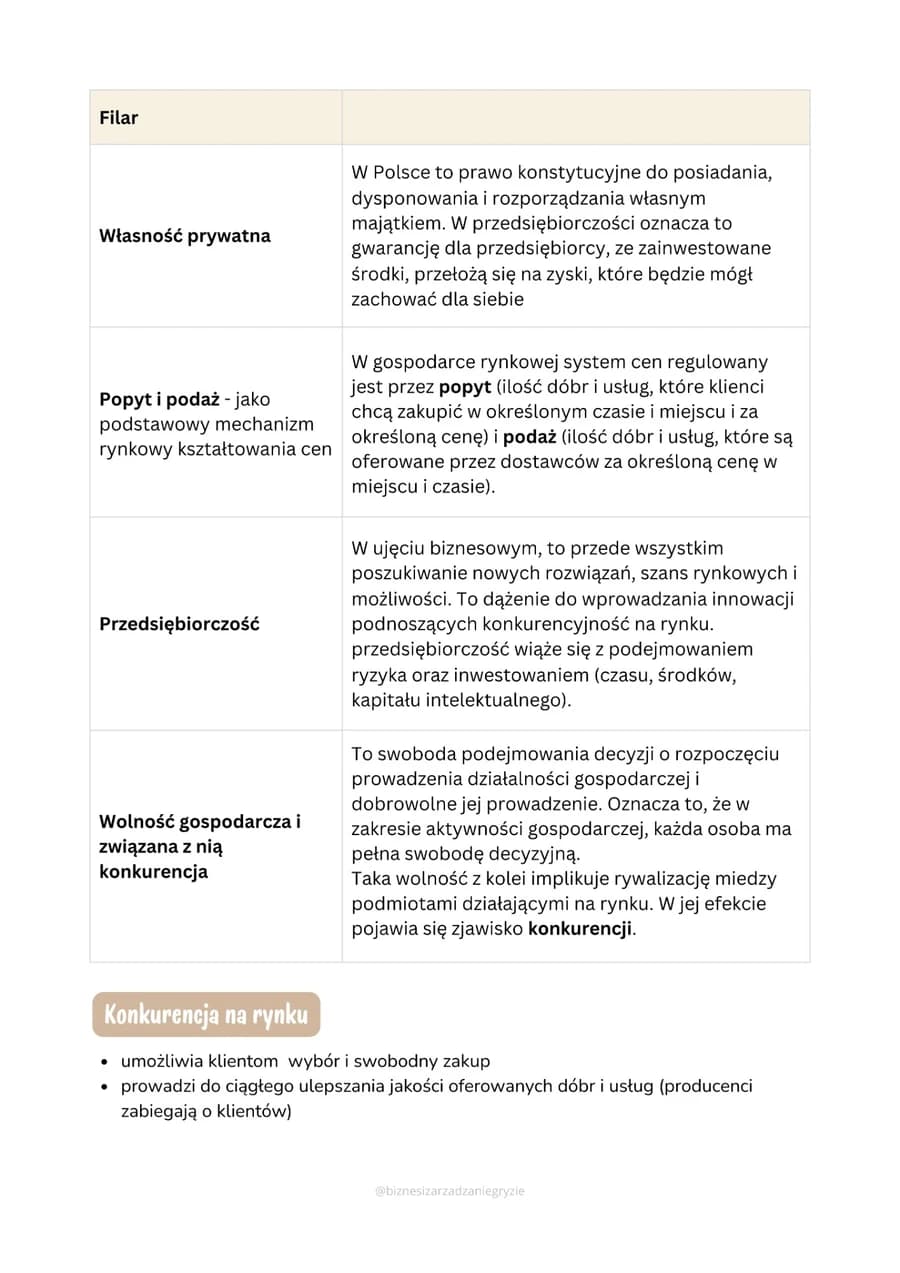 | Filar | |
|---|---|
| Własność prywatna | W Polsce to prawo konstytucyjne do posiadania, dysponowania i rozporządzania własnym majątkiem. W przedsiębiorczości oznacza to gwarancję dla przedsiębiorcy, ze zainwestowane środki, przełożą się na zyski, które będzie mógł zachować dla siebie |
| Popyt i podaż - jako podstawowy mechanizm rynkowy kształtowania cen | W gospodarce rynkowej system cen regulowany jest przez popyt (ilość dóbr i usług, które klienci chcą zakupić w określonym czasie i miejscu i za określoną cenę) i podaż (ilość dóbr i usług, które są oferowane przez dostawców za określoną cenę w miejscu i czasie). |
| Przedsiębiorczość | W ujęciu biznesowym, to przede wszystkim poszukiwanie nowych rozwiązań, szans rynkowych i możliwości. To dążenie do wprowadzania innowacji podnoszących konkurencyjność na rynku. przedsiębiorczość wiąże się z podejmowaniem ryzyka oraz inwestowaniem (czasu, środków, kapitału intelektualnego). |
| Wolność gospodarcza i związana z nią konkurencja | To swoboda podejmowania decyzji o rozpoczęciu prowadzenia działalności gospodarczej i dobrowolne jej prowadzenie. Oznacza to, że w zakresie aktywności gospodarczej, każda osoba ma pełna swobodę decyzyjną. Taka wolność z kolei implikuje rywalizację miedzy podmiotami działającymi na rynku. W jej efekcie pojawia się zjawisko konkurencji. |

Konkurencja na rynku

• umożliwia klientom wybór i swobodny zakup
• prowadzi do ciągłego ulepszania jakości oferowanych dóbr i usług (producenci zabiegają o klientów)

@biznesizarzadzaniegryzie